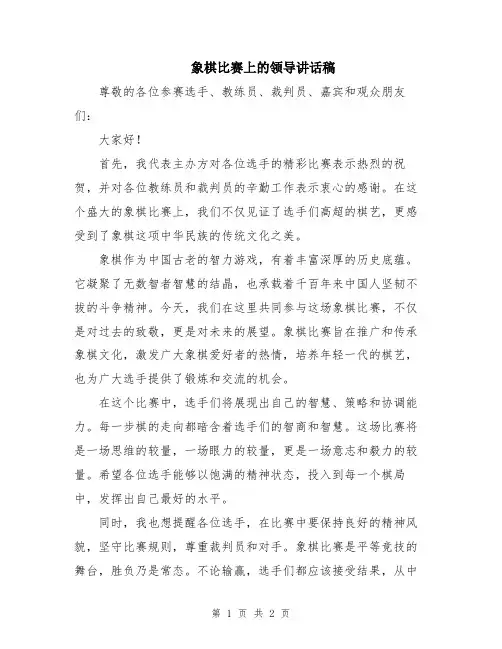 象棋比赛上的领导讲话稿

尊敬的各位参赛选手、教练员、裁判员、嘉宾和观众朋友们：

大家好！

首先，我代表主办方对各位选手的精彩比赛表示热烈的祝贺，并对各位教练员和裁判员的辛勤工作表示衷心的感谢。在这个盛大的象棋比赛上，我们不仅见证了选手们高超的棋艺，更感受到了象棋这项中华民族的传统文化之美。

象棋作为中国古老的智力游戏，有着丰富深厚的历史底蕴。它凝聚了无数智者智慧的结晶，也承载着千百年来中国人坚韧不拔的斗争精神。今天，我们在这里共同参与这场象棋比赛，不仅是对过去的致敬，更是对未来的展望。象棋比赛旨在推广和传承象棋文化，激发广大象棋爱好者的热情，培养年轻一代的棋艺，也为广大选手提供了锻炼和交流的机会。

在这个比赛中，选手们将展现出自己的智慧、策略和协调能力。每一步棋的走向都暗含着选手们的智商和智慧。这场比赛将是一场思维的较量，一场眼力的较量，更是一场意志和毅力的较量。希望各位选手能够以饱满的精神状态，投入到每一个棋局中，发挥出自己最好的水平。

同时，我也想提醒各位选手，在比赛中要保持良好的精神风貌，坚守比赛规则，尊重裁判员和对手。象棋比赛是平等竞技的舞台，胜负乃是常态。不论输赢，选手们都应该接受结果，从中

第 1 页 共 2 页